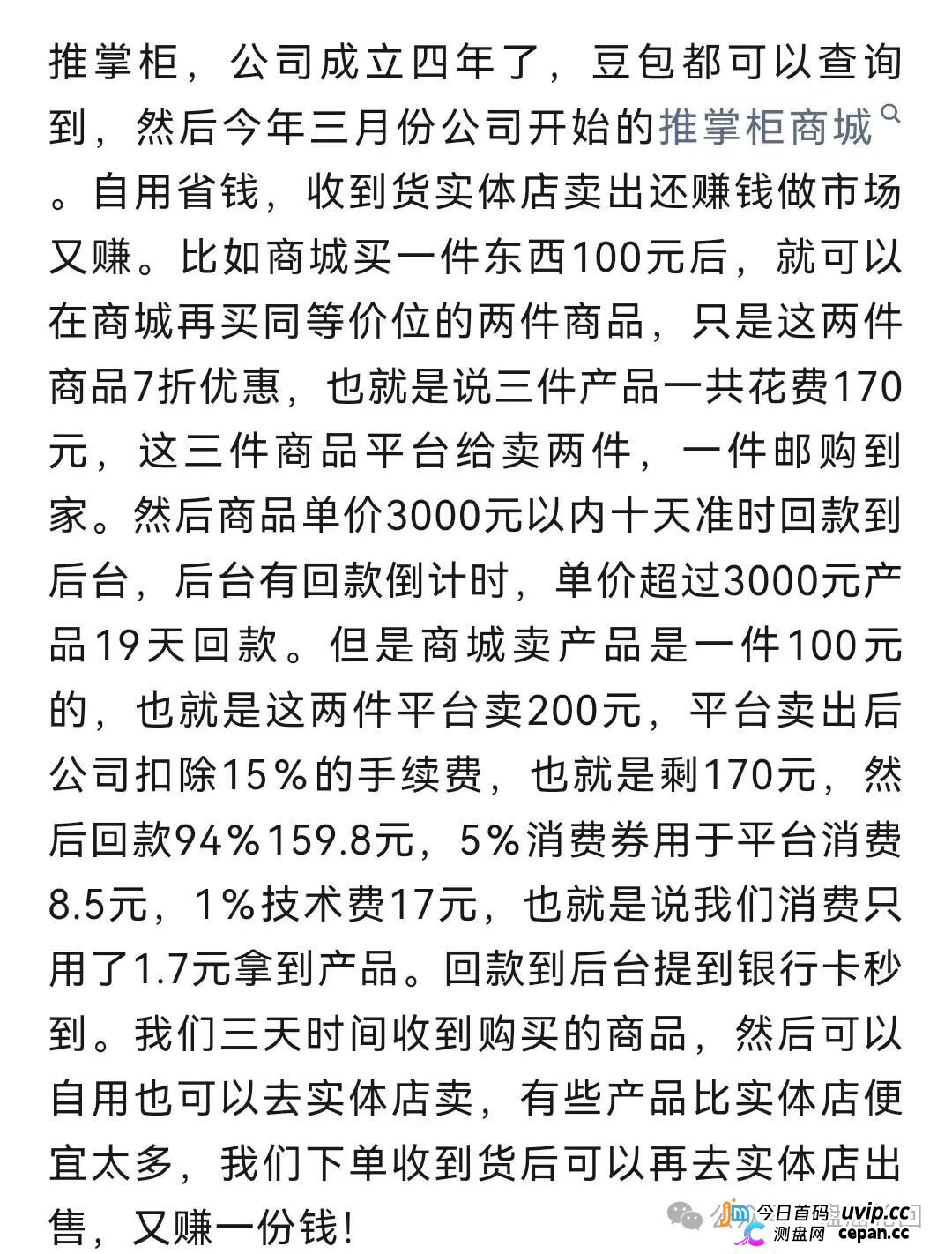 推掌柜，公司成立四年了，豆包都可以查询到，然后今年三月份公司开始的推掌柜商城。自用省钱，收到货实体店卖出还赚钱做市场又赚。比如商城买一件东西100元后，就可以在商城再买同等价位的两件商品，只是这两件商品7折优惠，也就是说三件产品一共花费170元，这三件商品平台给卖两件，一件邮购到家。然后商品单价3000元以内十天准时回款到后台，后台有回款倒计时，单价超过3000元产品19天回款。但是商城卖产品是一件100元的，也就是这两件平台卖200元，平台卖出后公司扣除15%的手续费，也就是剩170元，然后回款94%159.8元，5%消费券用于平台消费8.5元，1%技术费17元，也就是说我们消费只用了1.7元拿到产品。回款到后台提到银行卡秒到。我们三天时间收到购买的商品，然后可以自用也可以去实体店卖，有些产品比实体店便宜太多，我们下单收到货后可以再去实体店出售，又赚一份钱！

今日首码 uvip.cc
测盘网 cepan.cc